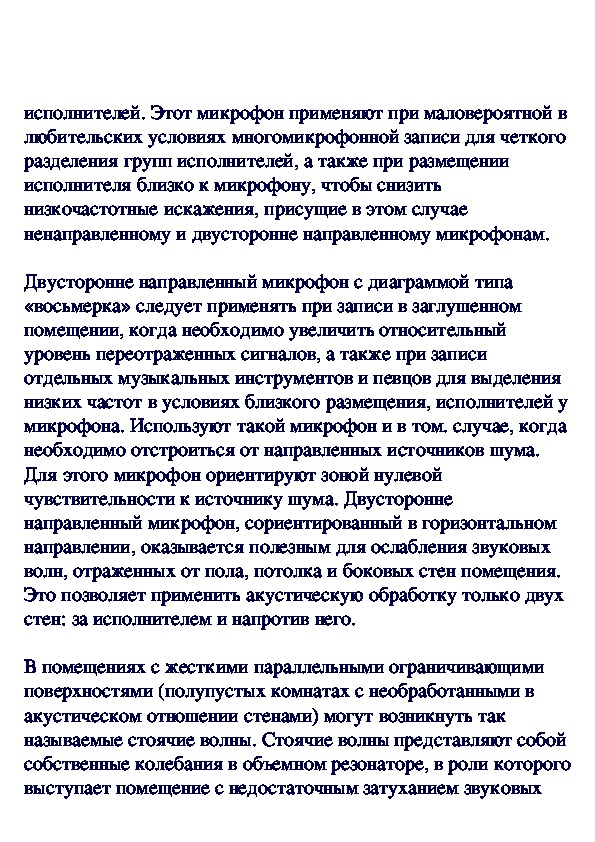 исполнителей. Этот микрофон применяют при маловероятной в любительских условиях многомикрофонной записи для четкого разделения групп исполнителей, а также при размещении исполнителя близко к микрофону, чтобы снизить низкочастотные искажения, присущие в этом случае ненаправленному и двусторонне направленному микрофонам.

Двусторонне направленный микрофон с диаграммой типа «восьмерка» следует применять при записи в заглушенном помещении, когда необходимо увеличить относительный уровень переотраженных сигналов, а также при записи отдельных музыкальных инструментов и певцов для выделения низких частот в условиях близкого размещения, исполнителей у микрофона. Используют такой микрофон и в том. случае, когда необходимо отстроиться от направленных источников шума. Для этого микрофон ориентируют зоной нулевой чувствительности к источнику шума. Двусторонне направленный микрофон, сориентированный в горизонтальном направлении, оказывается полезным для ослабления звуковых волн, отраженных от пола, потолка и боковых стен помещения. Это позволяет применить акустическую обработку только двух стен: за исполнителем и напротив него.

В помещениях с жесткими параллельными ограничивающими поверхностями (полупустых комнатах с необработанными в акустическом отношении стенами) могут возникнуть так называемые стоячие волны. Стоячие волны представляют собой собственные колебания в объемном резонаторе, в роли которого выступает помещение с недостаточным затуханием звуковых